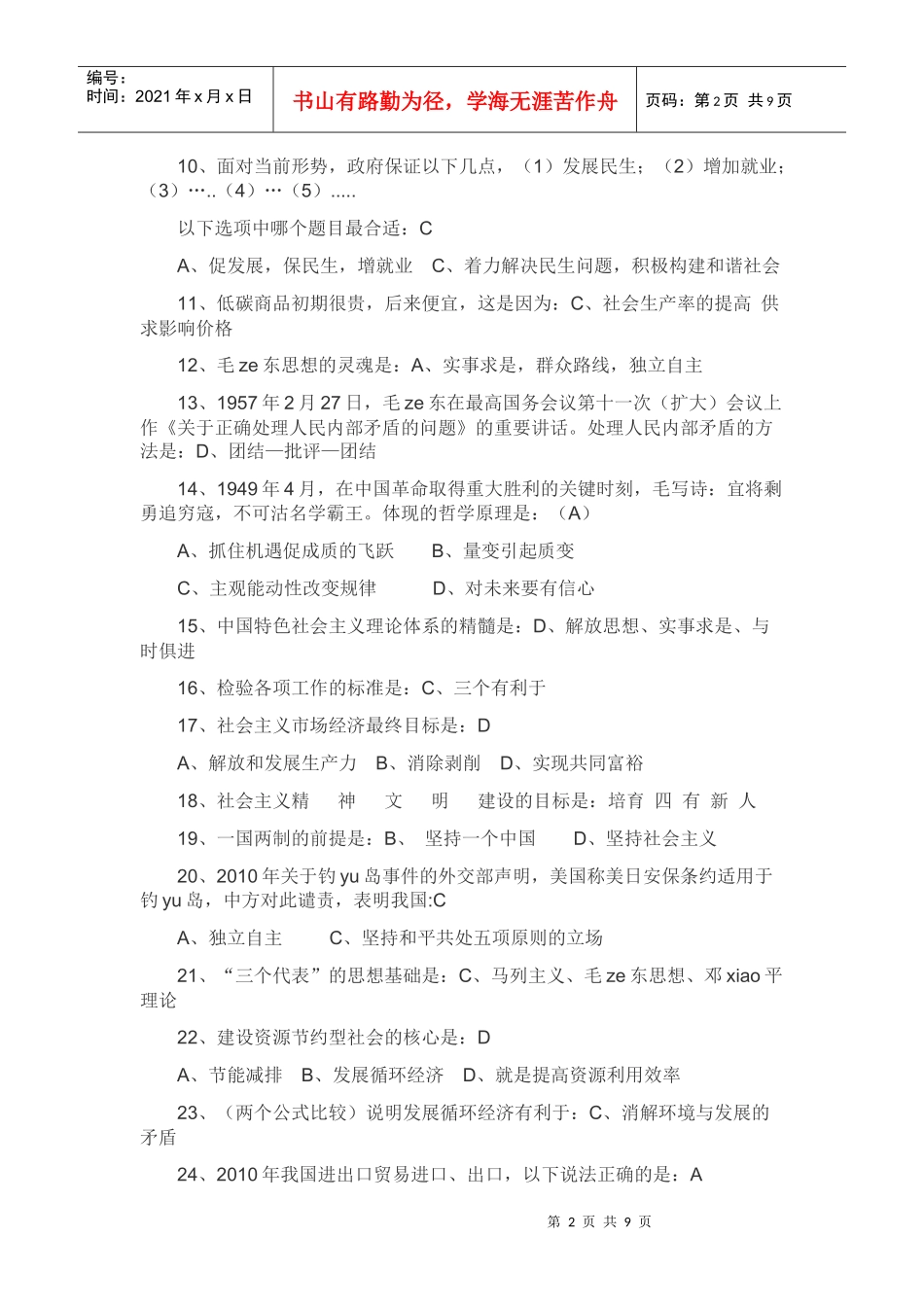 编号：
时间：2021 年 x 月 x 日

书山有路勤为径，学海无涯苦作舟

页码：第 2 页 共 9 页

10、面对当前形势，政府保证以下几点，（1）发展民生；（2）增加就业；（3）…..（4）…（5）.....

以下选项中哪个题目最合适：C

A、促发展，保民生，增就业 C、着力解决民生问题，积极构建和谐社会

11、低碳商品初期很贵，后来便宜，这是因为：C、社会生产率的提高 供求影响价格

12、毛 ze 东思想的灵魂是：A、实事求是，群众路线，独立自主

13、1957 年 2 月 27 日，毛 ze 东在最高国务会议第十一次（扩大）会议上作《关于正确处理人民内部矛盾的问题》的重要讲话。处理人民内部矛盾的方法是：D、团结—批评—团结

14、1949 年 4 月，在中国革命取得重大胜利的关键时刻，毛写诗：宜将剩勇追穷寇，不可沽名学霸王。体现的哲学原理是：（A）

A、抓住机遇促成质的飞跃 B、量变引起质变

C、主观能动性改变规律 D、对未来要有信心

15、中国特色社会主义理论体系的精髓是：D、解放思想、实事求是、与时俱进

16、检验各项工作的标准是：C、三个有利于

17、社会主义市场经济最终目标是：D

A、解放和发展生产力 B、消除剥削 D、实现共同富裕

18、社会主义精 神 文 明 建设的目标是：培育 四 有 新 人

19、一国两制的前提是：B、 坚持一个中国 D、坚持社会主义

20、2010 年关于钓 yu 岛事件的外交部声明，美国称美日安保条约适用于钓 yu 岛，中方对此谴责，表明我国:C

A、独立自主 C、坚持和平共处五项原则的立场

21、“三个代表”的思想基础是：C、马列主义、毛 ze 东思想、邓 xiao 平理论

22、建设资源节约型社会的核心是：D

A、节能减排 B、发展循环经济 D、就是提高资源利用效率

23、（两个公式比较）说明发展循环经济有利于：C、消解环境与发展的矛盾

24、2010 年我国进出口贸易进口、出口，以下说法正确的是：A

第 2 页 共 9 页